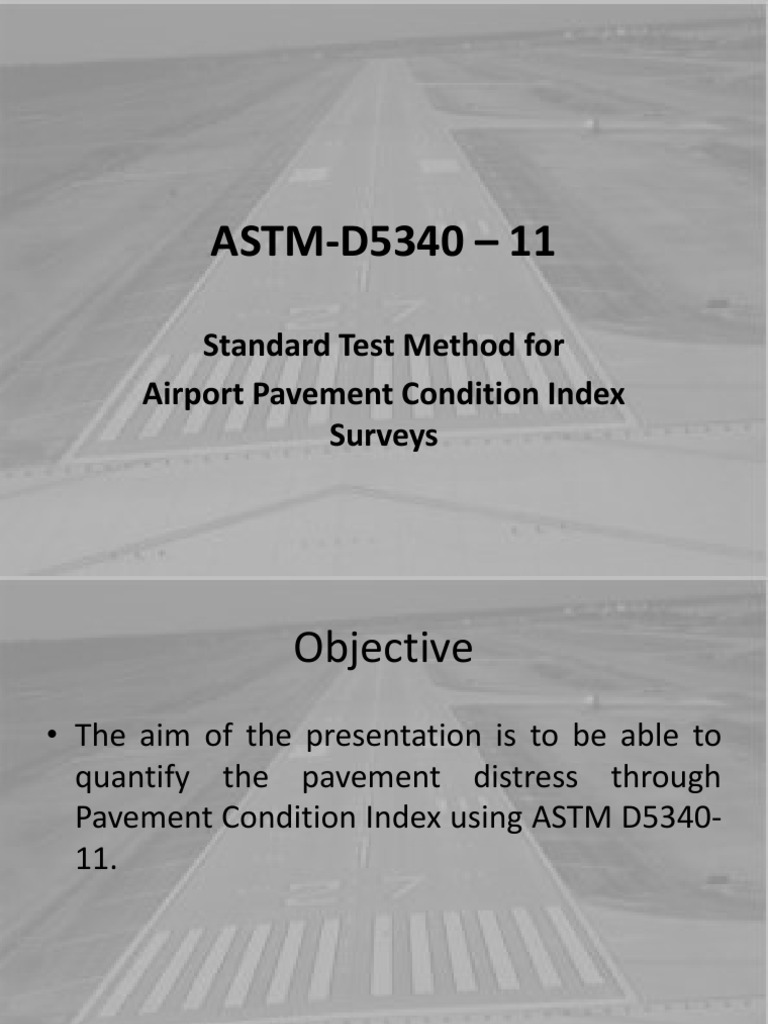 ASTM-D5340 – 11

Standard Test Method for
Airport Pavement Condition Index
Surveys

Objective

• The aim of the presentation is to be able to quantify the pavement distress through Pavement Condition Index using ASTM D5340-11.